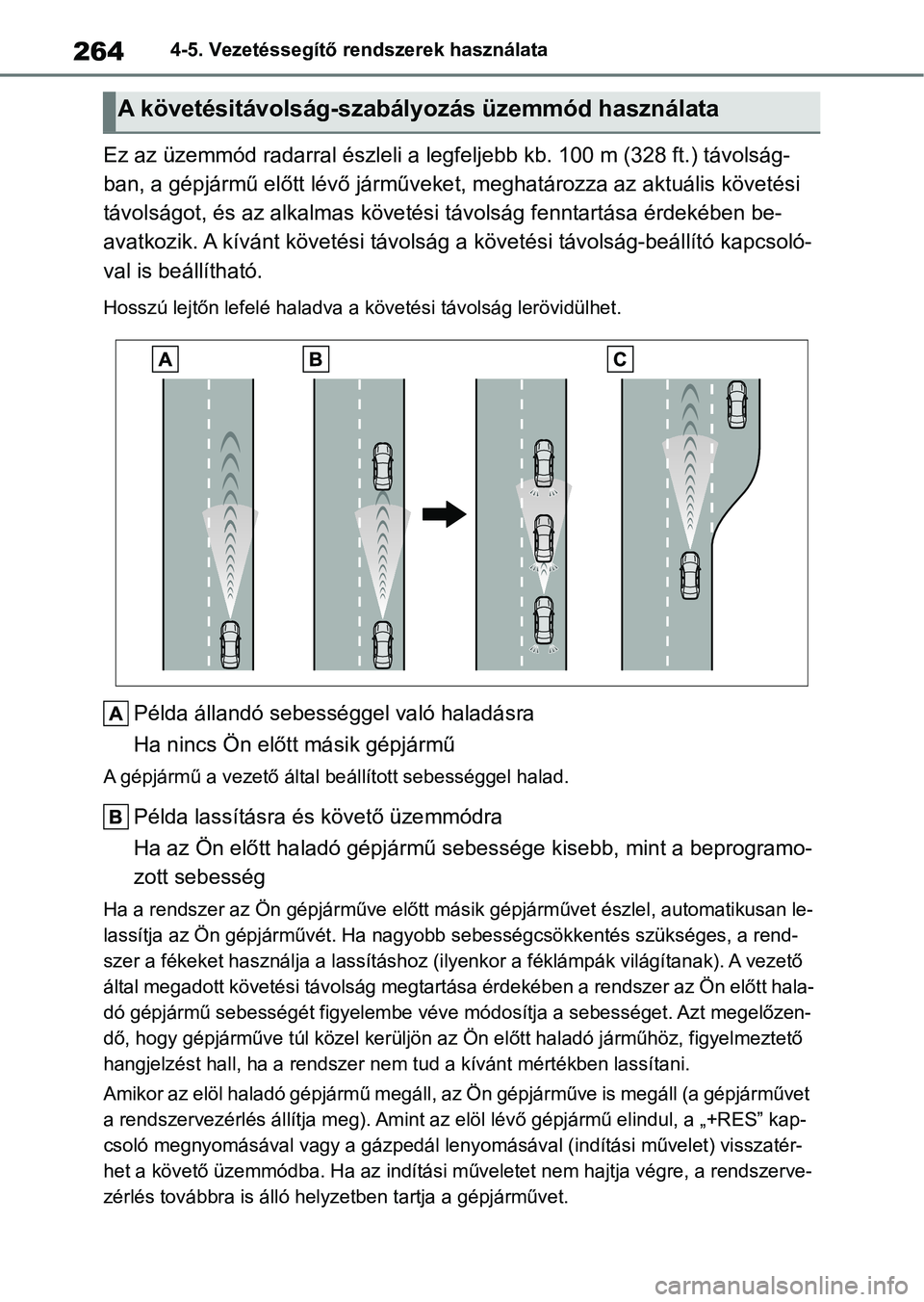 264 4-5. Vezetéssegítő rendszerek használata

A követésitávolság-szabályozás üzemmód használata

Ez az üzemmód radarral észleli a legfeljebb kb. 100 m (328 ft.) távolságban, a gépjármű előtt lévő járműveket, meghatározza az aktuális követési távolságot, és az alkalmas követési távolság fenntartása érdekében beavatkozik. A kívánt követési távolság a követési távolság-beállító kapcsolóval is beállítható.

Hosszú lejtőn lefelé haladva a követési távolság lerövidülhet.

A B C

A Példa állandó sebességgel való haladásra
Ha nincs Ön előtt másik gépjármű

A gépjármű a vezető által beállított sebességgel halad.

B Példa lassításra és követő üzemmódra
Ha az Ön előtt haladó gépjármű sebessége kisebb, mint a beprogramozott sebesség

Ha a rendszer az Ön gépjárműve előtt másik gépjárművet észlel, automatikusan lelassítja az Ön gépjárművét. Ha nagyobb sebességcsökkentés szükséges, a rendszer a fékeket használja a lassításhoz (ilyenkor a féklámpák világítanak). A vezető által megadott követési távolság megtartása érdekében a rendszer az Ön előtt haladó gépjármű sebességét figyelembe véve módosítja a sebességet. Azt megelőzendő, hogy gépjárműve túl közel kerüljön az Ön előtt haladó járműhöz, figyelmeztető hangjelzést hall, ha a rendszer nem tud a kívánt mértékben lassítani.

Amikor az elöl haladó gépjármű megáll, az Ön gépjárműve is megáll (a gépjárművet a rendszervezérlés állítja meg). Amint az elöl lévő gépjármű elindul, a „+RES” kapcsoló megnyomásával vagy a gázpedál lenyomásával (indítási művelet) visszatérhet a követő üzemmódba. Ha az indítási műveletet nem hajtja végre, a rendszervezérlés továbbra is álló helyzetben tartja a gépjárművet.

carmanualsonline.info